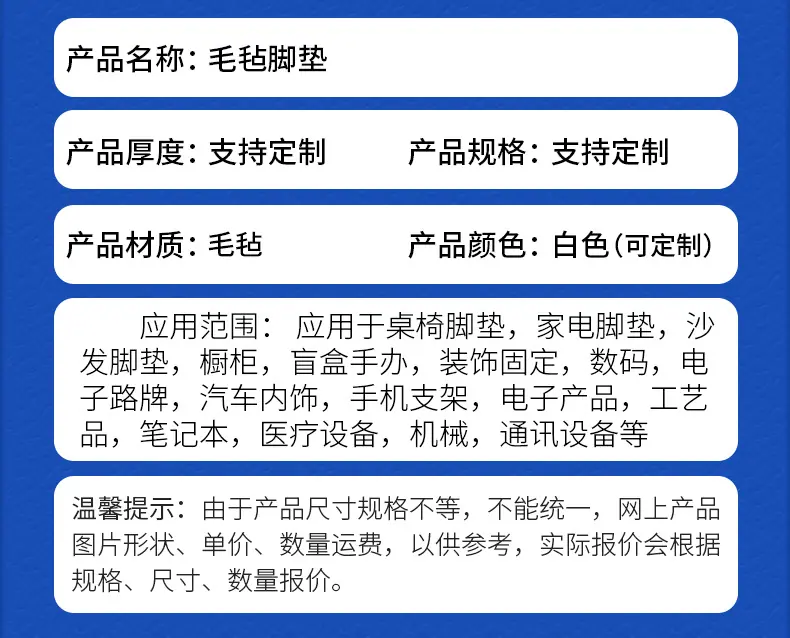 产品名称：毛毡脚垫

产品厚度：支持定制　　产品规格：支持定制

产品材质：毛毡　　产品颜色：白色(可定制)

应用范围：应用于桌椅脚垫，家电脚垫，沙发脚垫，橱柜，盲盒手办，装饰固定，数码，电子路牌，汽车内饰，手机支架，电子产品，工艺品，笔记本，医疗设备，机械，通讯设备等

温馨提示：由于产品尺寸规格不等，不能统一，网上产品图片形状、单价、数量运费，以供参考，实际报价会根据规格、尺寸、数量报价。